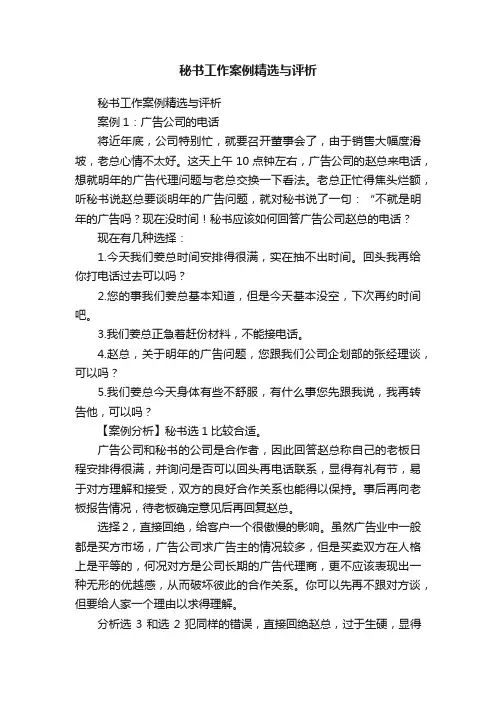 秘书工作案例精选与评析

秘书工作案例精选与评析

案例 1：广告公司的电话

将近年底，公司特别忙，就要召开董事会了，由于销售大幅度滑坡，老总心情不太好。这天上午 10 点钟左右，广告公司的赵总来电话，想就明年的广告代理问题与老总交换一下看法。老总正忙得焦头烂额，听秘书说赵总要谈明年的广告问题，就对秘书说了一句：“不就是明年的广告吗？现在没时间！秘书应该如何回答广告公司赵总的电话？

现在有几种选择：

1.今天我们姜总时间安排得很满，实在抽不出时间。回头我再给你打电话过去可以吗？

2.您的事我们姜总基本知道，但是今天基本没空，下次再约时间吧。

3.我们姜总正急着赶份材料，不能接电话。

4.赵总，关于明年的广告问题，您跟我们公司企划部的张经理谈，可以吗？

5.我们姜总今天身体有些不舒服，有什么事您先跟我说，我再转告他，可以吗？

【案例分析】秘书选 1 比较合适。

广告公司和秘书的公司是合作者，因此回答赵总称自己的老板日程安排得很满，并询问是否可以回头再电话联系，显得有礼有节，易于对方理解和接受，双方的良好合作关系也能得以保持。事后再向老板报告情况，待老板确定意见后再回复赵总。

选择 2，直接回绝，给客户一个很傲慢的影响。虽然广告业中一般都是买方市场，广告公司求广告主的情况较多，但是买卖双方在人格上是平等的，何况对方是公司长期的广告代理商，更不应该表现出一种无形的优越感，从而破坏彼此的合作关系。你可以先再不跟对方谈，但要给人家一个理由以求得理解。

分析选 3 和选 2 犯同样的错误，直接回绝赵总，过于生硬，显得